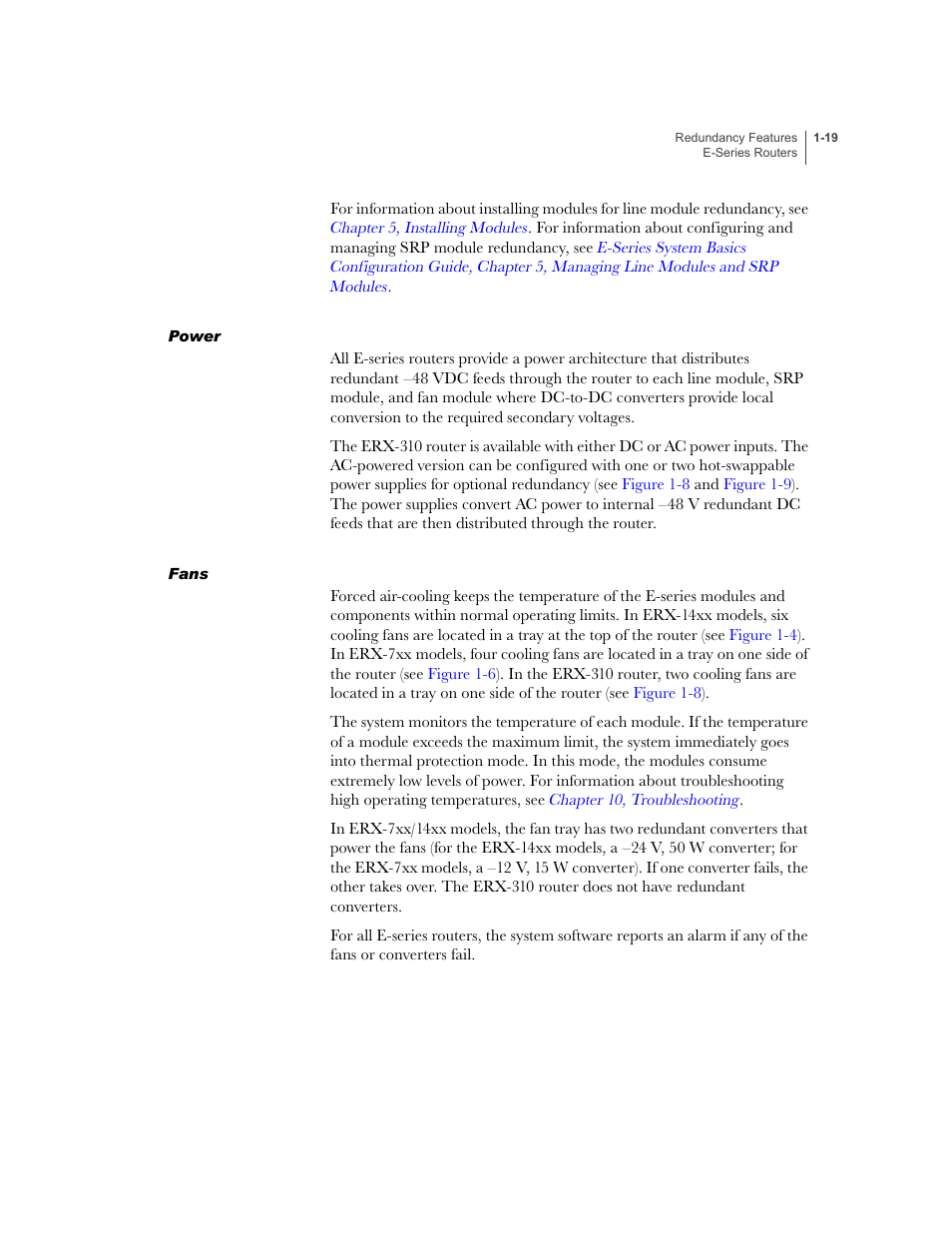 Redundancy Features
E-Series Routers
1-19

For information about installing modules for line module redundancy, see Chapter 5, Installing Modules. For information about configuring and managing SRP module redundancy, see E-Series System Basics Configuration Guide, Chapter 5, Managing Line Modules and SRP Modules.

Power

All E-series routers provide a power architecture that distributes redundant –48 VDC feeds through the router to each line module, SRP module, and fan module where DC-to-DC converters provide local conversion to the required secondary voltages.

The ERX-310 router is available with either DC or AC power inputs. The AC-powered version can be configured with one or two hot-swappable power supplies for optional redundancy (see Figure 1-8 and Figure 1-9). The power supplies convert AC power to internal –48 V redundant DC feeds that are then distributed through the router.

Fans

Forced air-cooling keeps the temperature of the E-series modules and components within normal operating limits. In ERX-14xx models, six cooling fans are located in a tray at the top of the router (see Figure 1-4). In ERX-7xx models, four cooling fans are located in a tray on one side of the router (see Figure 1-6). In the ERX-310 router, two cooling fans are located in a tray on one side of the router (see Figure 1-8).

The system monitors the temperature of each module. If the temperature of a module exceeds the maximum limit, the system immediately goes into thermal protection mode. In this mode, the modules consume extremely low levels of power. For information about troubleshooting high operating temperatures, see Chapter 10, Troubleshooting.

In ERX-7xx/14xx models, the fan tray has two redundant converters that power the fans (for the ERX-14xx models, a –24 V, 50 W converter; for the ERX-7xx models, a –12 V, 15 W converter). If one converter fails, the other takes over. The ERX-310 router does not have redundant converters.

For all E-series routers, the system software reports an alarm if any of the fans or converters fail.